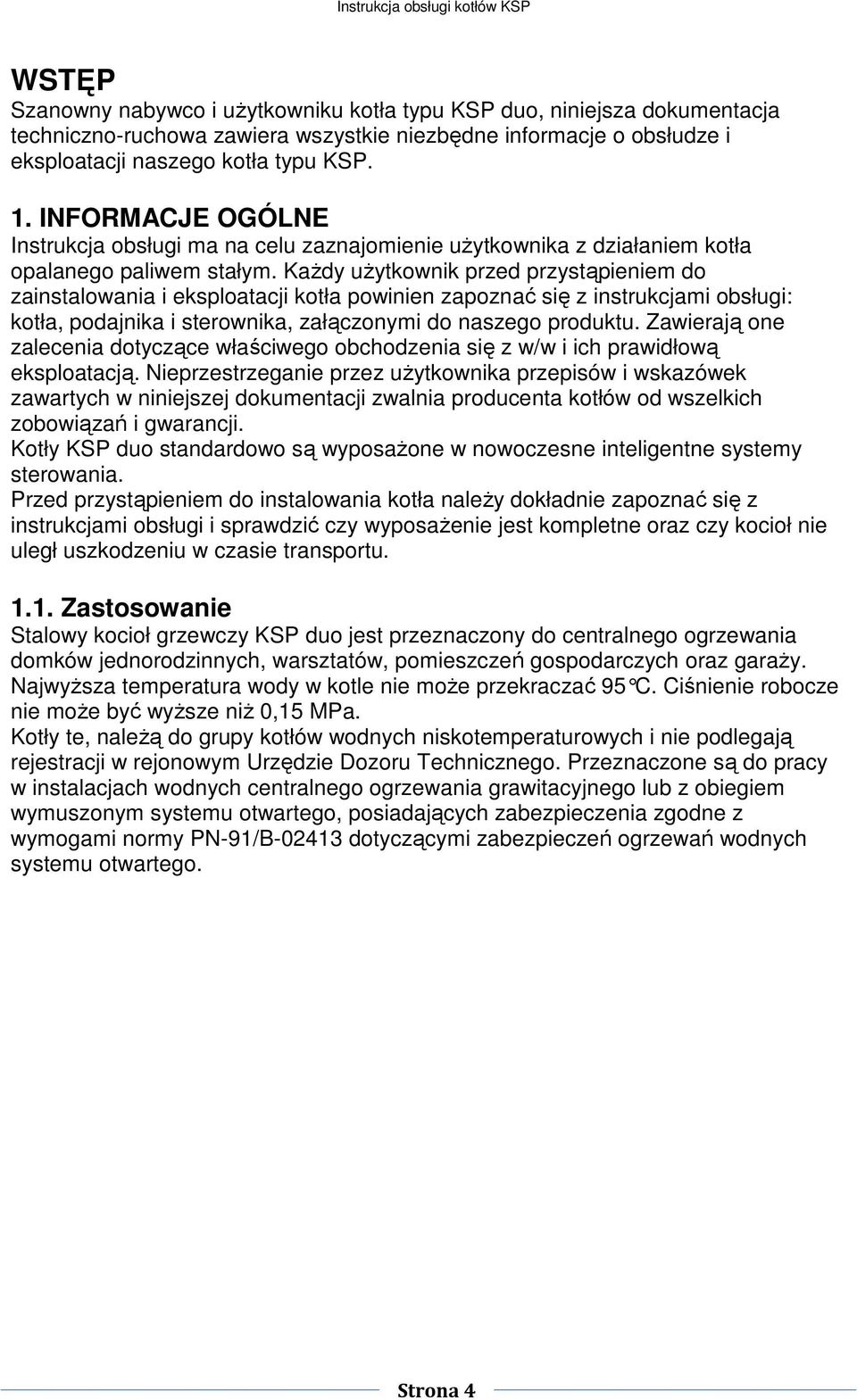 Instrukcja obsługi kotłów KSP

WSTĘP
Szanowny nabywco i użytkowniku kotła typu KSP duo, niniejsza dokumentacja techniczno-ruchowa zawiera wszystkie niezbędne informacje o obsłudze i eksploatacji naszego kotła typu KSP.

1. INFORMACJE OGÓLNE
Instrukcja obsługi ma na celu zaznajomienie użytkownika z działaniem kotła opalanego paliwem stałym. Każdy użytkownik przed przystąpieniem do zainstalowania i eksploatacji kotła powinien zapoznać się z instrukcjami obsługi: kotła, podajnika i sterownika, załączonymi do naszego produktu. Zawierają one zalecenia dotyczące właściwego obchodzenia się z w/w i ich prawidłową eksploatacją. Nieprzestrzeganie przez użytkownika przepisów i wskazówek zawartych w niniejszej dokumentacji zwalnia producenta kotłów od wszelkich zobowiązań i gwarancji.
Kotły KSP duo standardowo są wyposażone w nowoczesne inteligentne systemy sterowania.
Przed przystąpieniem do instalowania kotła należy dokładnie zapoznać się z instrukcjami obsługi i sprawdzić czy wyposażenie jest kompletne oraz czy kocioł nie uległ uszkodzeniu w czasie transportu.

1.1. Zastosowanie
Stalowy kocioł grzewczy KSP duo jest przeznaczony do centralnego ogrzewania domków jednorodzinnych, warsztatów, pomieszczeń gospodarczych oraz garaży.
Najwyższa temperatura wody w kotle nie może przekraczać 95°C. Ciśnienie robocze nie może być wyższe niż 0,15 MPa.
Kotły te, należą do grupy kotłów wodnych niskotemperaturowych i nie podlegają rejestracji w rejonowym Urzędzie Dozoru Technicznego. Przeznaczone są do pracy w instalacjach wodnych centralnego ogrzewania grawitacyjnego lub z obiegiem wymuszonym systemu otwartego, posiadających zabezpieczenia zgodne z wymogami normy PN-91/B-02413 dotyczącymi zabezpieczeń ogrzewań wodnych systemu otwartego.

Strona 4